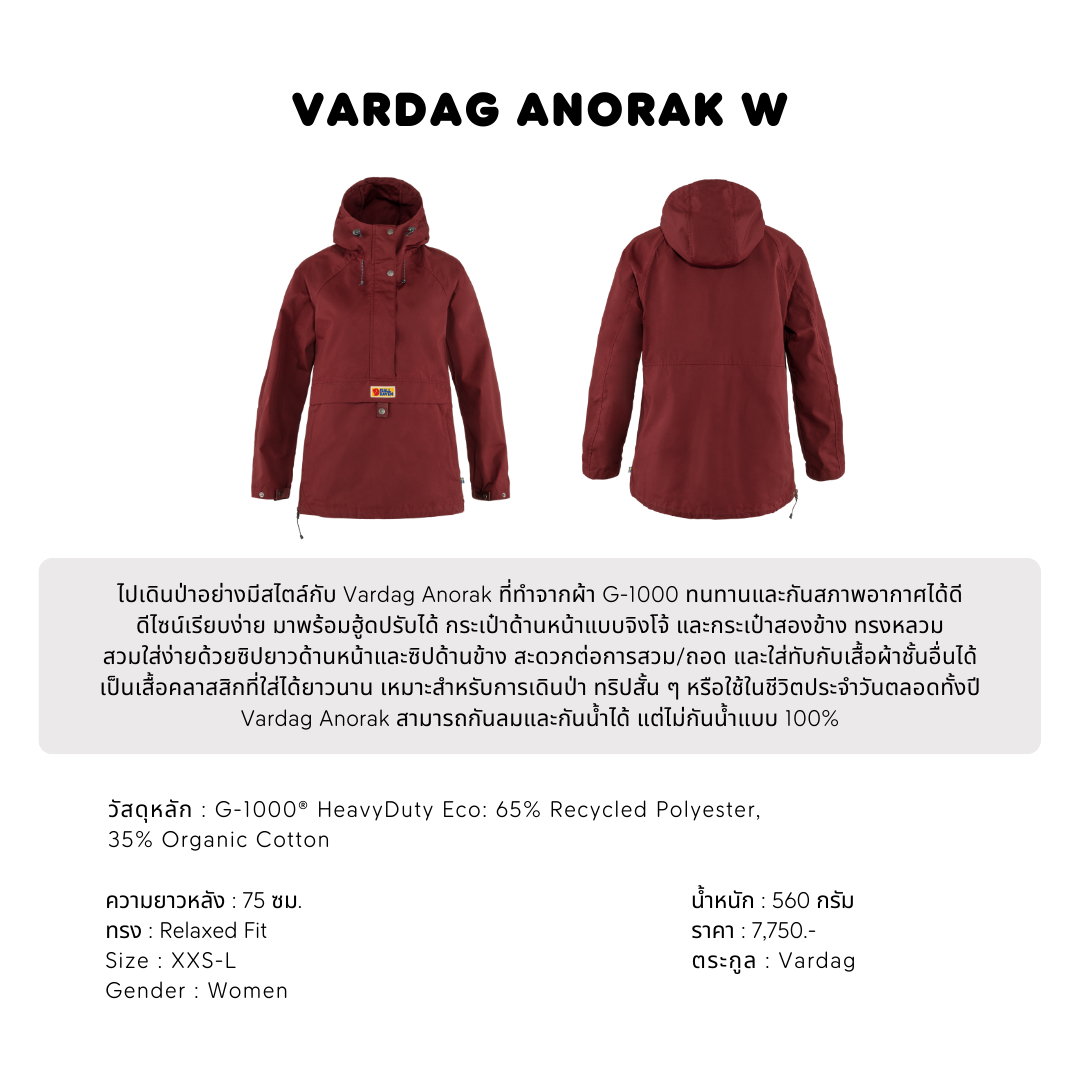 VARDAG ANORAK W

ไปเดินป่าอย่างมีสไตล์กับ Vardag Anorak ที่ทำจากผ้า G-1000 ทนทานและกันสภาพอากาศได้ดี ดีไซน์เรียบง่าย มาพร้อมฮู้ดปรับได้ กระเป๋าด้านหน้าแบบจิงโจ้ และกระเป๋าสองข้าง ทรงหลวม สวมใส่ง่ายด้วยซิปยาวด้านหน้าและซิปด้านข้าง สะดวกต่อการสวม/ถอด และใส่ทับกับเสื้อผ้าชั้นอื่นได้ เป็นเสื้อคลาสสิกที่ใส่ได้ยาวนาน เหมาะสำหรับการเดินป่า ทริปสั้น ๆ หรือใช้ในชีวิตประจำวันตลอดทั้งปี Vardag Anorak สามารถกันลมและกันน้ำได้ แต่ไม่กันน้ำแบบ 100%

วัสดุหลัก : G-1000® HeavyDuty Eco: 65% Recycled Polyester, 35% Organic Cotton

ความยาวหลัง : 75 ซม.
ทรง : Relaxed Fit
Size : XXS-L
Gender : Women

น้ำหนัก : 560 กรัม
ราคา : 7,750.-
ตระกูล : Vardag